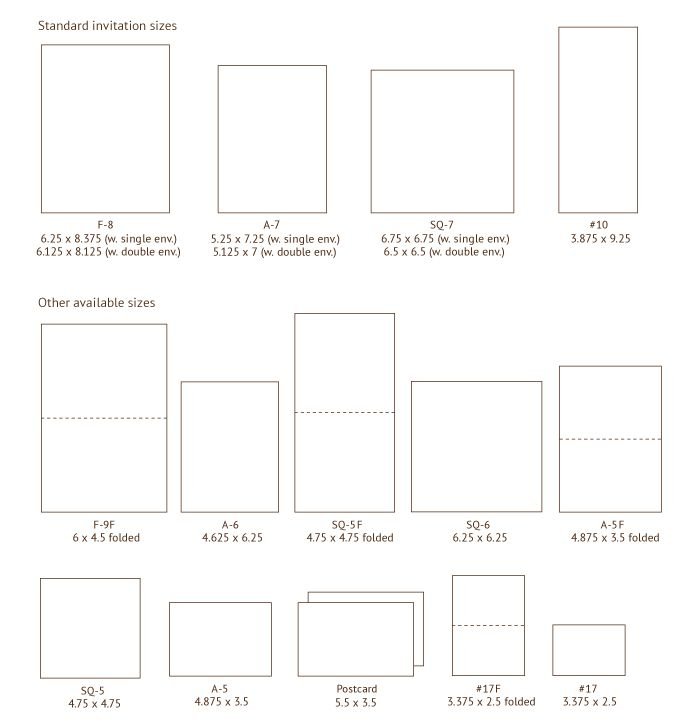 Standard invitation sizes

F-8
6.25 x 8.375 (w. single env.)
6.125 x 8.125 (w. double env.)

A-7
5.25 x 7.25 (w. single env.)
5.125 x 7 (w. double env.)

SQ-7
6.75 x 6.75 (w. single env.)
6.5 x 6.5 (w. double env.)

#10
3.875 x 9.25

Other available sizes

F-9F
6 x 4.5 folded

A-6
4.625 x 6.25

SQ-5F
4.75 x 4.75 folded

SQ-6
6.25 x 6.25

A-5F
4.875 x 3.5 folded

SQ-5
4.75 x 4.75

A-5
4.875 x 3.5

Postcard
5.5 x 3.5

#17F
3.375 x 2.5 folded

#17
3.375 x 2.5